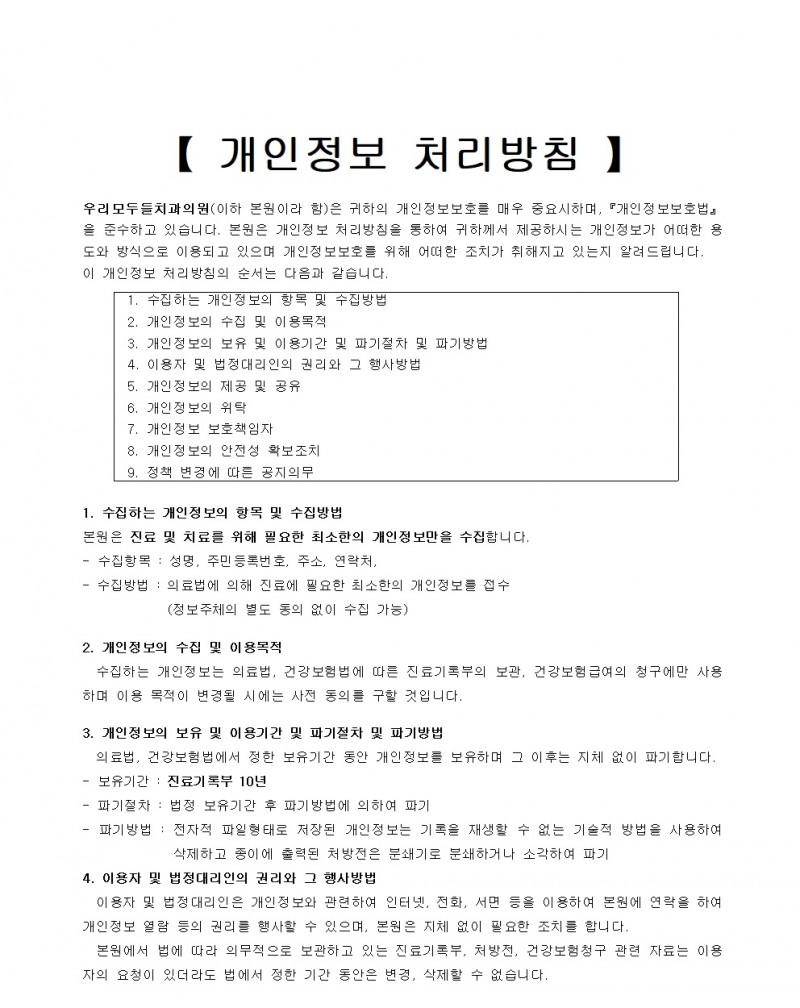 【 개인정보 처리방침 】

우리모두들치과의원(이하 본원이라 함)은 귀하의 개인정보보호를 매우 중요시하며, 『개인정보보호법』을 준수하고 있습니다. 본원은 개인정보 처리방침을 통하여 귀하께서 제공하시는 개인정보가 어떠한 용도와 방식으로 이용되고 있으며 개인정보보호를 위해 어떠한 조치가 취해지고 있는지 알려드립니다.
이 개인정보 처리방침의 순서는 다음과 같습니다.

1. 수집하는 개인정보의 항목 및 수집방법
2. 개인정보의 수집 및 이용목적
3. 개인정보의 보유 및 이용기간 및 파기절차 및 파기방법
4. 이용자 및 법정대리인의 권리와 그 행사방법
5. 개인정보의 제공 및 공유
6. 개인정보의 위탁
7. 개인정보 보호책임자
8. 개인정보의 안전성 확보조치
9. 정책 변경에 따른 공지의무

1. 수집하는 개인정보의 항목 및 수집방법
본원은 진료 및 치료를 위해 필요한 최소한의 개인정보만을 수집합니다.
- 수집항목 : 성명, 주민등록번호, 주소, 연락처,
- 수집방법 : 의료법에 의해 진료에 필요한 최소한의 개인정보를 접수
(정보주체의 별도 동의 없이 수집 가능)

2. 개인정보의 수집 및 이용목적
수집하는 개인정보는 의료법, 건강보험법에 따른 진료기록부의 보관, 건강보험급여의 청구에만 사용하며 이용 목적이 변경될 시에는 사전 동의를 구할 것입니다.

3. 개인정보의 보유 및 이용기간 및 파기절차 및 파기방법
의료법, 건강보험법에서 정한 보유기간 동안 개인정보를 보유하며 그 이후는 지체 없이 파기합니다.
- 보유기간 : 진료기록부 10년
- 파기절차 : 법정 보유기간 후 파기방법에 의하여 파기
- 파기방법 : 전자적 파일형태로 저장된 개인정보는 기록을 재생할 수 없는 기술적 방법을 사용하여 삭제하고 종이에 출력된 처방전은 분쇄기로 분쇄하거나 소각하여 파기

4. 이용자 및 법정대리인의 권리와 그 행사방법
이용자 및 법정대리인은 개인정보와 관련하여 인터넷, 전화, 서면 등을 이용하여 본원에 연락을 하여 개인정보 열람 등의 권리를 행사할 수 있으며, 본원은 지체 없이 필요한 조치를 합니다.
본원에서 법에 따라 의무적으로 보관하고 있는 진료기록부, 처방전, 건강보험청구 관련 자료는 이용자의 요청이 있더라도 법에서 정한 기간 동안은 변경, 삭제할 수 없습니다.